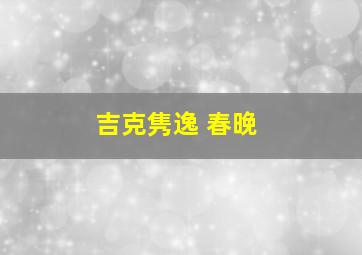 吉克隽逸 春晚